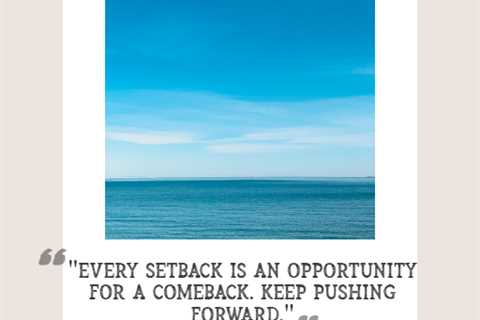 "EVERY SETBACK IS AN OPPORTUNITY FOR A COMEBACK. KEEP PUSHING FORWARD."